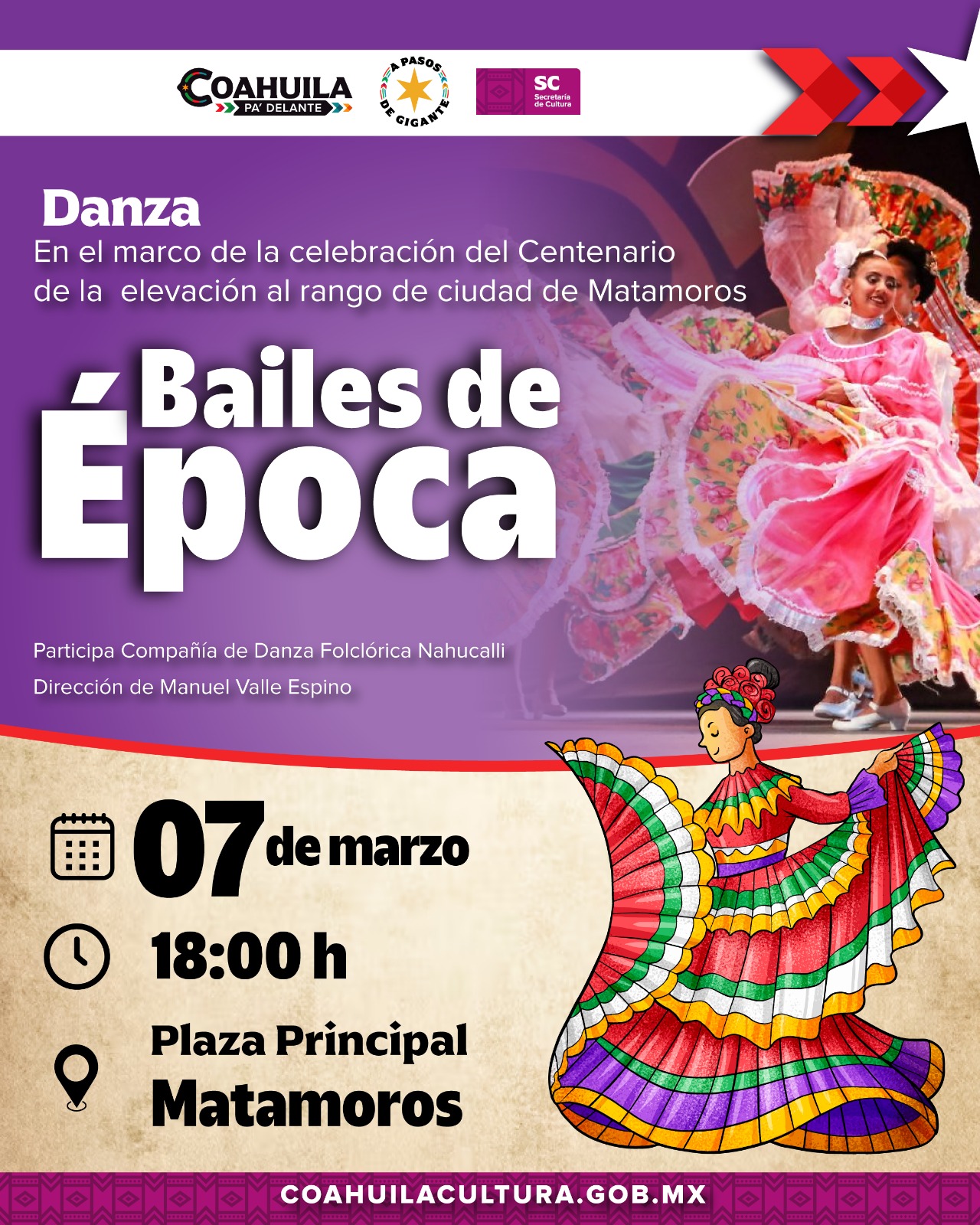 COAHUILA
PA' DELANTE

A PASOS DE GIGANTE

SC
Secretaría de Cultura

Danza

En el marco de la celebración del Centenario de la elevación al rango de ciudad de Matamoros

Bailes de Época

Participa Compañía de Danza Folclórica Nahucalli

Dirección de Manuel Valle Espino

07 de marzo

18:00 h

Plaza Principal
Matamoros

COAHUILACULTURA.GOB.MX